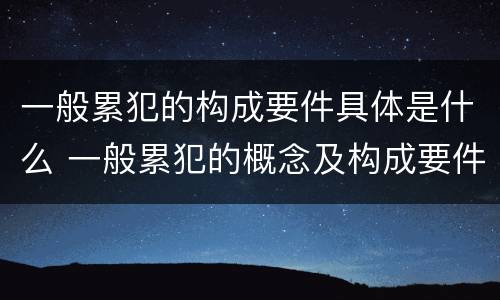 一般累犯的构成要件具体是什么 一般累犯的概念及构成要件